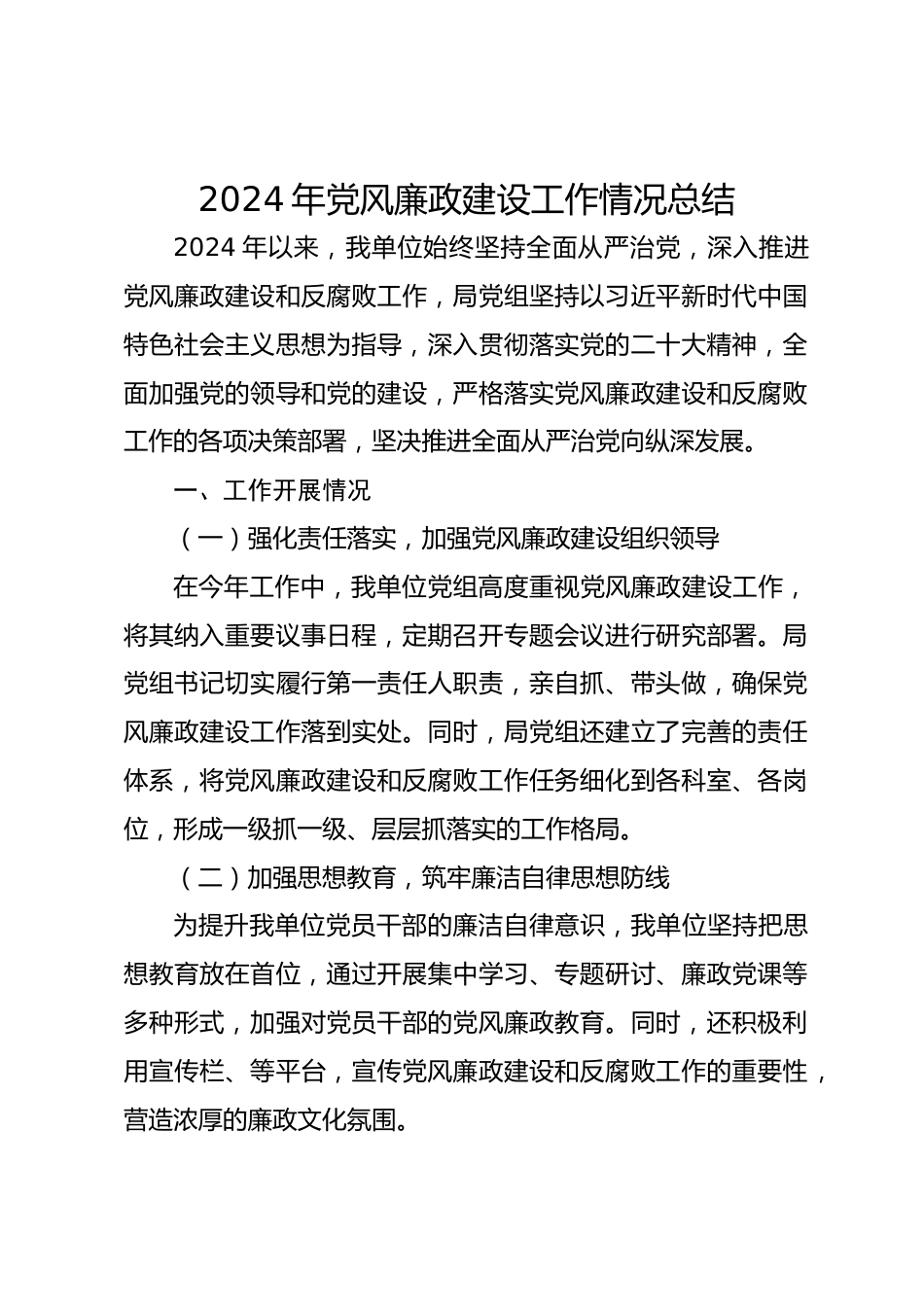 2024 年党风廉政建设工作情况总结

2024 年以来，我单位始终坚持全面从严治党，深入推进党风廉政建设和反腐败工作，局党组坚持以习近平新时代中国特色社会主义思想为指导，深入贯彻落实党的二十大精神，全面加强党的领导和党的建设，严格落实党风廉政建设和反腐败工作的各项决策部署，坚决推进全面从严治党向纵深发展。

一、工作开展情况

（一）强化责任落实，加强党风廉政建设组织领导

在今年工作中，我单位党组高度重视党风廉政建设工作，将其纳入重要议事日程，定期召开专题会议进行研究部署。局党组书记切实履行第一责任人职责，亲自抓、带头做，确保党风廉政建设工作落到实处。同时，局党组还建立了完善的责任体系，将党风廉政建设和反腐败工作任务细化到各科室、各岗位，形成一级抓一级、层层抓落实的工作格局。

（二）加强思想教育，筑牢廉洁自律思想防线

为提升我单位党员干部的廉洁自律意识，我单位坚持把思想教育放在首位，通过开展集中学习、专题研讨、廉政党课等多种形式，加强对党员干部的党风廉政教育。同时，还积极利用宣传栏、等平台，宣传党风廉政建设和反腐败工作的重要性，营造浓厚的廉政文化氛围。